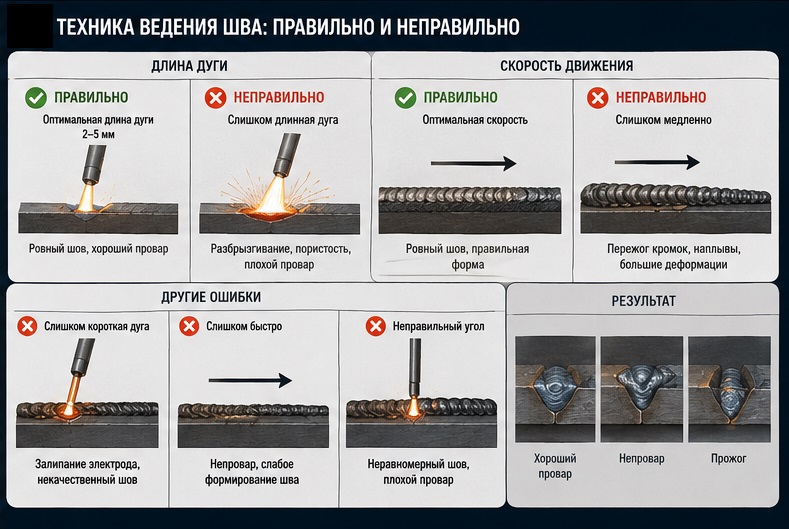 ТЕХНИКА ВЕДЕНИЯ ШВА: ПРАВИЛЬНО И НЕПРАВИЛЬНО

ДЛИНА ДУГИ

ПРАВИЛЬНО
Оптимальная длина дуги 2–5 мм
Ровный шов, хороший провар

НЕПРАВИЛЬНО
Слишком длинная дуга
Разбрызгивание, пористость, плохой провар

СКОРОСТЬ ДВИЖЕНИЯ

ПРАВИЛЬНО
Оптимальная скорость
Ровный шов, правильная форма

НЕПРАВИЛЬНО
Слишком медленно
Пережог кромок, наплывы, большие деформации

ДРУГИЕ ОШИБКИ

Слишком короткая дуга
Залипание электрода, некачественный шов

Слишком быстро
Непровар, слабое формирование шва

Неправильный угол
Неравномерный шов, плохой провар

РЕЗУЛЬТАТ

Хороший провар

Непровар

Прожог